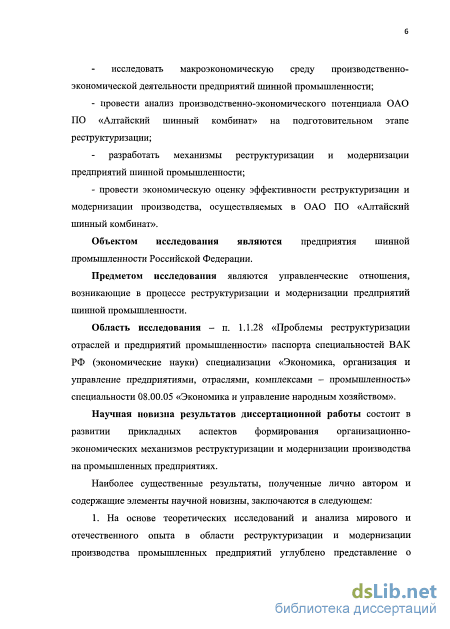 6

- исследовать макроэкономическую среду производственно-экономической деятельности предприятий шинной промышленности;

- провести анализ производственно-экономического потенциала ОАО ПО «Алтайский шинный комбинат» на подготовительном этапе реструктуризации;

- разработать механизмы реструктуризации и модернизации предприятий шинной промышленности;

- провести экономическую оценку эффективности реструктуризации и модернизации производства, осуществляемых в ОАО ПО «Алтайский шинный комбинат».

Объектом исследования являются предприятия шинной промышленности Российской Федерации.

Предметом исследования являются управленческие отношения, возникающие в процессе реструктуризации и модернизации предприятий шинной промышленности.

Область исследования – п. 1.1.28 «Проблемы реструктуризации отраслей и предприятий промышленности» паспорта специальностей ВАК РФ (экономические науки) специализации «Экономика, организация и управление предприятиями, отраслями, комплексами – промышленность» специальности 08.00.05 «Экономика и управление народным хозяйством».

Научная новизна результатов диссертационной работы состоит в развитии прикладных аспектов формирования организационно-экономических механизмов реструктуризации и модернизации производства на промышленных предприятиях.

Наиболее существенные результаты, полученные лично автором и содержащие элементы научной новизны, заключаются в следующем:

1. На основе теоретических исследований и анализа мирового и отечественного опыта в области реструктуризации и модернизации производства промышленных предприятий углублено представление о

dsLib.net
библиотека диссертаций